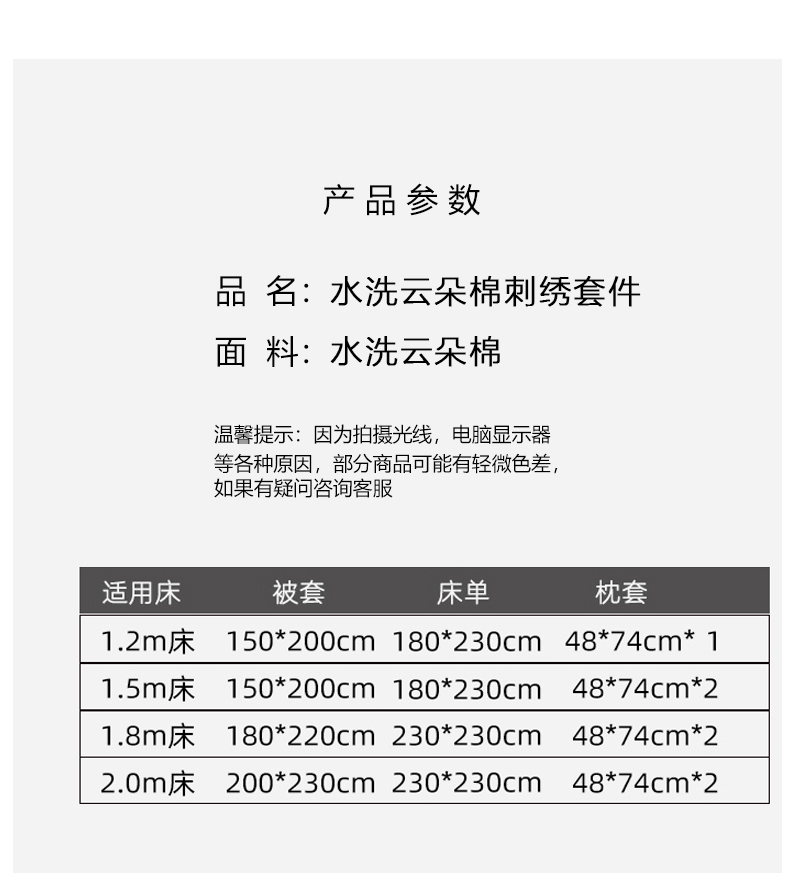 产品参数

品 名：水洗云朵棉刺绣套件

面 料：水洗云朵棉

温馨提示：因为拍摄光线，电脑显示器等各种原因，部分商品可能有轻微色差，如果有疑问咨询客服

| 适用床 | 被套 | 床单 | 枕套 |
|---|---|---|---|
| 1.2m床 | 150*200cm | 180*230cm | 48*74cm* 1 |
| 1.5m床 | 150*200cm | 180*230cm | 48*74cm*2 |
| 1.8m床 | 180*220cm | 230*230cm | 48*74cm*2 |
| 2.0m床 | 200*230cm | 230*230cm | 48*74cm*2 |